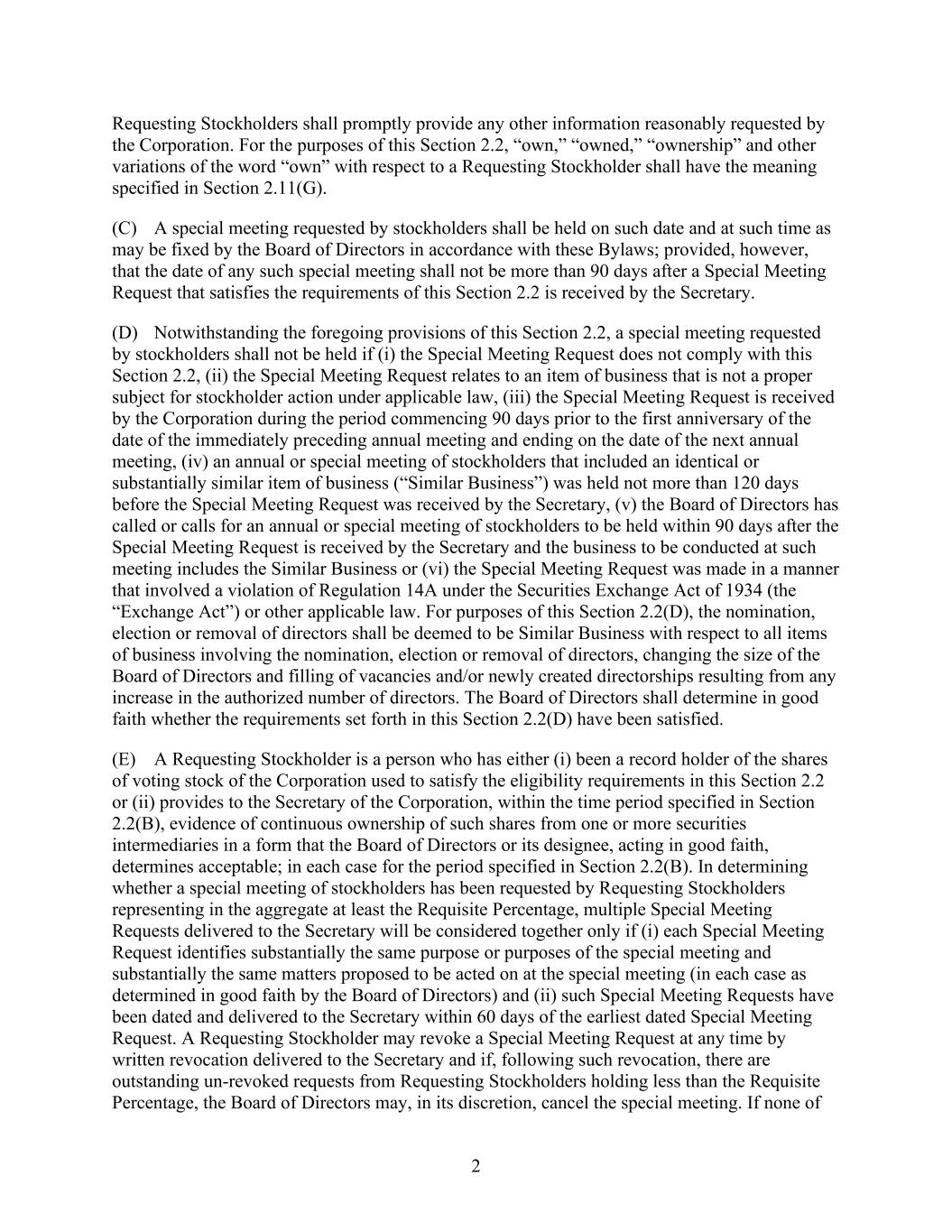 Requesting Stockholders shall promptly provide any other information reasonably requested by the Corporation. For the purposes of this Section 2.2, “own,” “owned,” “ownership” and other variations of the word “own” with respect to a Requesting Stockholder shall have the meaning specified in Section 2.11(G).

(C) A special meeting requested by stockholders shall be held on such date and at such time as may be fixed by the Board of Directors in accordance with these Bylaws; provided, however, that the date of any such special meeting shall not be more than 90 days after a Special Meeting Request that satisfies the requirements of this Section 2.2 is received by the Secretary.

(D) Notwithstanding the foregoing provisions of this Section 2.2, a special meeting requested by stockholders shall not be held if (i) the Special Meeting Request does not comply with this Section 2.2, (ii) the Special Meeting Request relates to an item of business that is not a proper subject for stockholder action under applicable law, (iii) the Special Meeting Request is received by the Corporation during the period commencing 90 days prior to the first anniversary of the date of the immediately preceding annual meeting and ending on the date of the next annual meeting, (iv) an annual or special meeting of stockholders that included an identical or substantially similar item of business (“Similar Business”) was held not more than 120 days before the Special Meeting Request was received by the Secretary, (v) the Board of Directors has called or calls for an annual or special meeting of stockholders to be held within 90 days after the Special Meeting Request is received by the Secretary and the business to be conducted at such meeting includes the Similar Business or (vi) the Special Meeting Request was made in a manner that involved a violation of Regulation 14A under the Securities Exchange Act of 1934 (the “Exchange Act”) or other applicable law. For purposes of this Section 2.2(D), the nomination, election or removal of directors shall be deemed to be Similar Business with respect to all items of business involving the nomination, election or removal of directors, changing the size of the Board of Directors and filling of vacancies and/or newly created directorships resulting from any increase in the authorized number of directors. The Board of Directors shall determine in good faith whether the requirements set forth in this Section 2.2(D) have been satisfied.

(E) A Requesting Stockholder is a person who has either (i) been a record holder of the shares of voting stock of the Corporation used to satisfy the eligibility requirements in this Section 2.2 or (ii) provides to the Secretary of the Corporation, within the time period specified in Section 2.2(B), evidence of continuous ownership of such shares from one or more securities intermediaries in a form that the Board of Directors or its designee, acting in good faith, determines acceptable; in each case for the period specified in Section 2.2(B). In determining whether a special meeting of stockholders has been requested by Requesting Stockholders representing in the aggregate at least the Requisite Percentage, multiple Special Meeting Requests delivered to the Secretary will be considered together only if (i) each Special Meeting Request identifies substantially the same purpose or purposes of the special meeting and substantially the same matters proposed to be acted on at the special meeting (in each case as determined in good faith by the Board of Directors) and (ii) such Special Meeting Requests have been dated and delivered to the Secretary within 60 days of the earliest dated Special Meeting Request. A Requesting Stockholder may revoke a Special Meeting Request at any time by written revocation delivered to the Secretary and if, following such revocation, there are outstanding un-revoked requests from Requesting Stockholders holding less than the Requisite Percentage, the Board of Directors may, in its discretion, cancel the special meeting. If none of

2